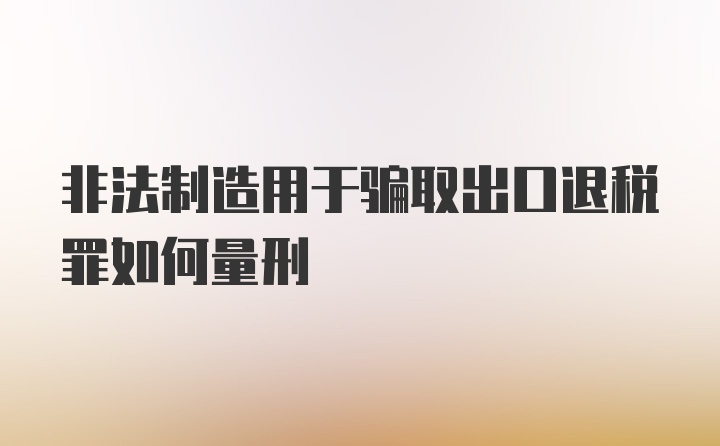 非法制造用于骗取出口退税罪如何量刑